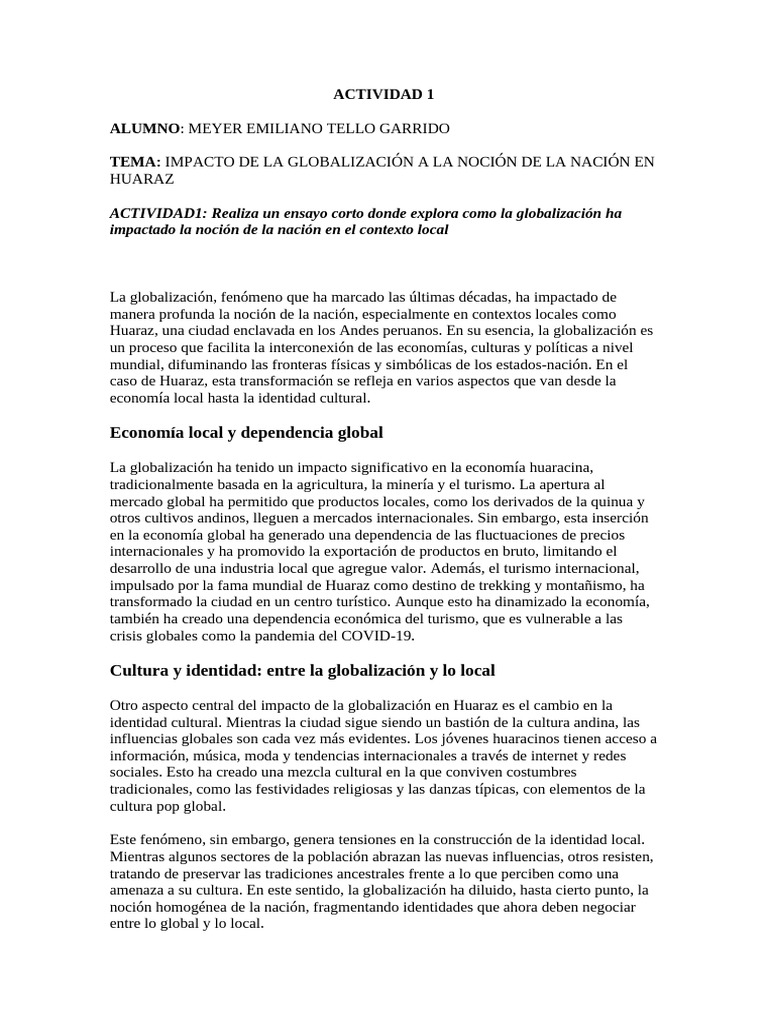 ACTIVIDAD 1

ALUMNO: MEYER EMILIANO TELLO GARRIDO

TEMA: IMPACTO DE LA GLOBALIZACIÓN A LA NOCIÓN DE LA NACIÓN EN HUARAZ

ACTIVIDAD1: Realiza un ensayo corto donde explora como la globalización ha impactado la noción de la nación en el contexto local

La globalización, fenómeno que ha marcado las últimas décadas, ha impactado de manera profunda la noción de la nación, especialmente en contextos locales como Huaraz, una ciudad enclavada en los Andes peruanos. En su esencia, la globalización es un proceso que facilita la interconexión de las economías, culturas y políticas a nivel mundial, difuminando las fronteras físicas y simbólicas de los estados-nación. En el caso de Huaraz, esta transformación se refleja en varios aspectos que van desde la economía local hasta la identidad cultural.

Economía local y dependencia global

La globalización ha tenido un impacto significativo en la economía huaracina, tradicionalmente basada en la agricultura, la minería y el turismo. La apertura al mercado global ha permitido que productos locales, como los derivados de la quinua y otros cultivos andinos, lleguen a mercados internacionales. Sin embargo, esta inserción en la economía global ha generado una dependencia de las fluctuaciones de precios internacionales y ha promovido la exportación de productos en bruto, limitando el desarrollo de una industria local que agregue valor. Además, el turismo internacional, impulsado por la fama mundial de Huaraz como destino de trekking y montañismo, ha transformado la ciudad en un centro turístico. Aunque esto ha dinamizado la economía, también ha creado una dependencia económica del turismo, que es vulnerable a las crisis globales como la pandemia del COVID-19.

Cultura y identidad: entre la globalización y lo local

Otro aspecto central del impacto de la globalización en Huaraz es el cambio en la identidad cultural. Mientras la ciudad sigue siendo un bastión de la cultura andina, las influencias globales son cada vez más evidentes. Los jóvenes huaracinos tienen acceso a información, música, moda y tendencias internacionales a través de internet y redes sociales. Esto ha creado una mezcla cultural en la que conviven costumbres tradicionales, como las festividades religiosas y las danzas típicas, con elementos de la cultura pop global.

Este fenómeno, sin embargo, genera tensiones en la construcción de la identidad local. Mientras algunos sectores de la población abrazan las nuevas influencias, otros resisten, tratando de preservar las tradiciones ancestrales frente a lo que perciben como una amenaza a su cultura. En este sentido, la globalización ha diluido, hasta cierto punto, la noción homogénea de la nación, fragmentando identidades que ahora deben negociar entre lo global y lo local.